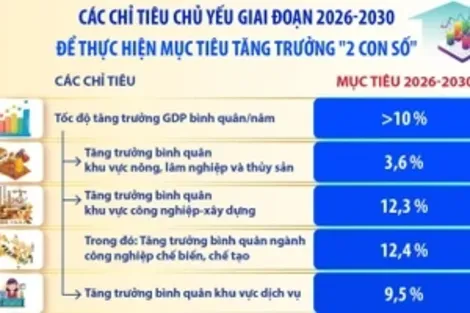 CÁC CHỈ TIÊU CHỦ YẾU GIAI ĐOẠN 2026-2030
ĐỂ THỰC HIỆN MỤC TIÊU TĂNG TRƯỞNG "2 CON SỐ"

| CÁC CHỈ TIÊU | MỤC TIÊU 2026-2030 |
|---|---|
| Tốc độ tăng trưởng GDP bình quân/năm | >10 % |
| Tăng trưởng bình quân khu vực nông, lâm nghiệp và thủy sản | 3,6 % |
| Tăng trưởng bình quân khu vực công nghiệp-xây dựng | 12,3 % |
| Trong đó: Tăng trưởng bình quân ngành công nghiệp chế biến, chế tạo | 12,4 % |
| Tăng trưởng bình quân khu vực dịch vụ | 9,5 % |